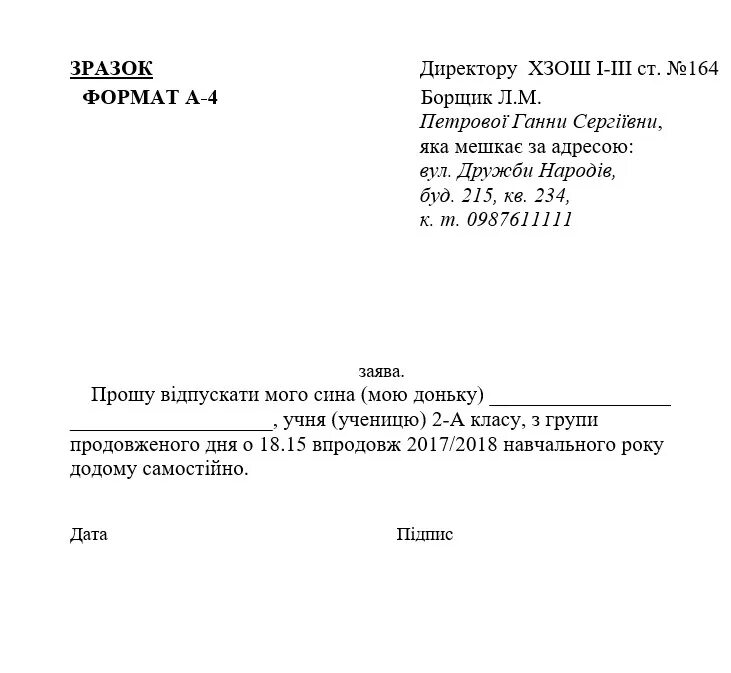 ЗРАЗОК
ФОРМАТ А-4

Директору ХЗОШ І-ІІІ ст. №164
Борщик Л.М.
Петрової Ганни Сергіївни,
яка мешкає за адресою:
вул. Дружби Народів,
буд. 215, кв. 234,
к. т. 0987611111

заява.

Прошу відпускати мого сина (мою доньку) ____ ____, учня (ученицю) 2-А класу, з групи продовженого дня о 18.15 впродовж 2017/2018 навчального року додому самостійно.

Дата

Підпис